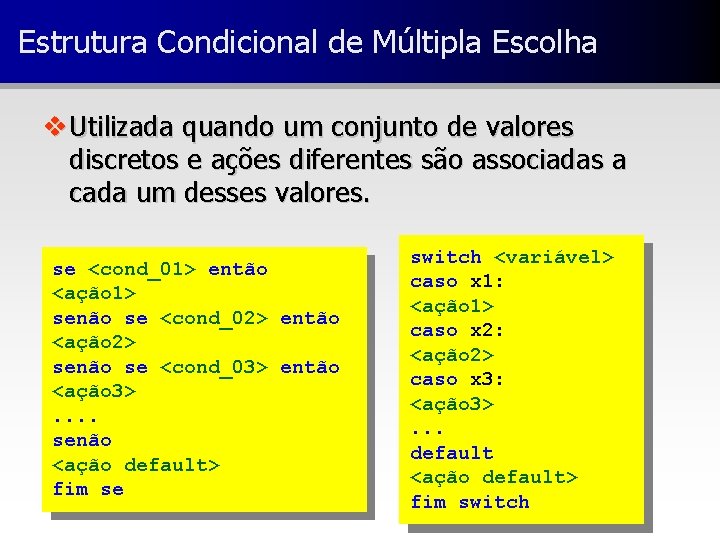 Estrutura Condicional de Múltipla Escolha

❖ Utilizada quando um conjunto de valores discretos e ações diferentes são associadas a cada um desses valores.

se <cond_01> então
<ação1>
senão se <cond_02> então
<ação2>
senão se <cond_03> então
<ação3>
....
senão
<ação default>
fim se

switch <variável>
caso x1:
<ação1>
caso x2:
<ação2>
caso x3:
<ação3>
...
default
<ação default>
fim switch